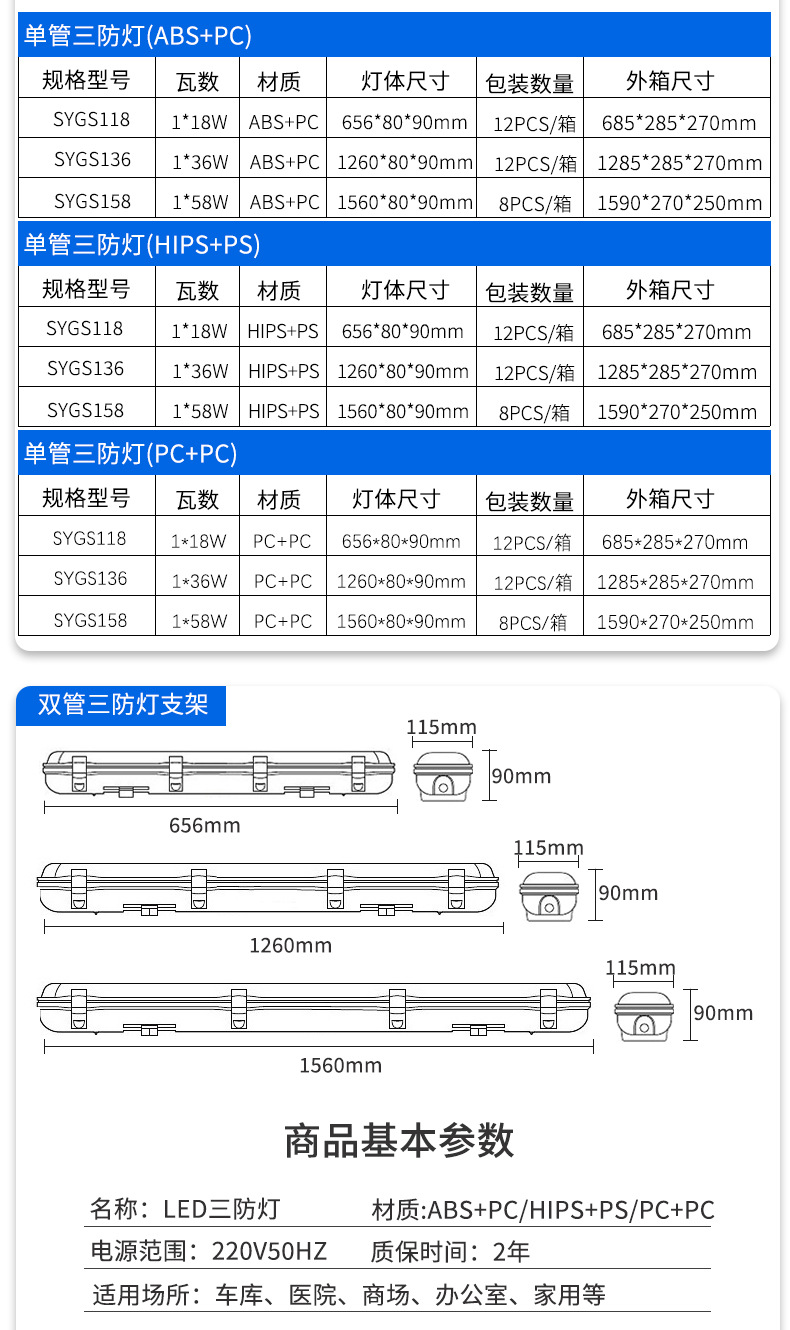 单管三防灯(ABS+PC)

| 规格型号 | 瓦数 | 材质 | 灯体尺寸 | 包装数量 | 外箱尺寸 |
|---|---|---|---|---|---|
| SYGS118 | 1*18W | ABS+PC | 656*80*90mm | 12PCS/箱 | 685*285*270mm |
| SYGS136 | 1*36W | ABS+PC | 1260*80*90mm | 12PCS/箱 | 1285*285*270mm |
| SYGS158 | 1*58W | ABS+PC | 1560*80*90mm | 8PCS/箱 | 1590*270*250mm |

单管三防灯(HIPS+PS)

| 规格型号 | 瓦数 | 材质 | 灯体尺寸 | 包装数量 | 外箱尺寸 |
|---|---|---|---|---|---|
| SYGS118 | 1*18W | HIPS+PS | 656*80*90mm | 12PCS/箱 | 685*285*270mm |
| SYGS136 | 1*36W | HIPS+PS | 1260*80*90mm | 12PCS/箱 | 1285*285*270mm |
| SYGS158 | 1*58W | HIPS+PS | 1560*80*90mm | 8PCS/箱 | 1590*270*250mm |

单管三防灯(PC+PC)

| 规格型号 | 瓦数 | 材质 | 灯体尺寸 | 包装数量 | 外箱尺寸 |
|---|---|---|---|---|---|
| SYGS118 | 1*18W | PC+PC | 656*80*90mm | 12PCS/箱 | 685*285*270mm |
| SYGS136 | 1*36W | PC+PC | 1260*80*90mm | 12PCS/箱 | 1285*285*270mm |
| SYGS158 | 1*58W | PC+PC | 1560*80*90mm | 8PCS/箱 | 1590*270*250mm |

双管三防灯支架

115mm
90mm
656mm
115mm
90mm
1260mm
115mm
90mm
1560mm

商品基本参数

名称：LED三防灯
材质:ABS+PC/HIPS+PS/PC+PC
电源范围：220V50HZ
质保时间：2年
适用场所：车库、医院、商场、办公室、家用等